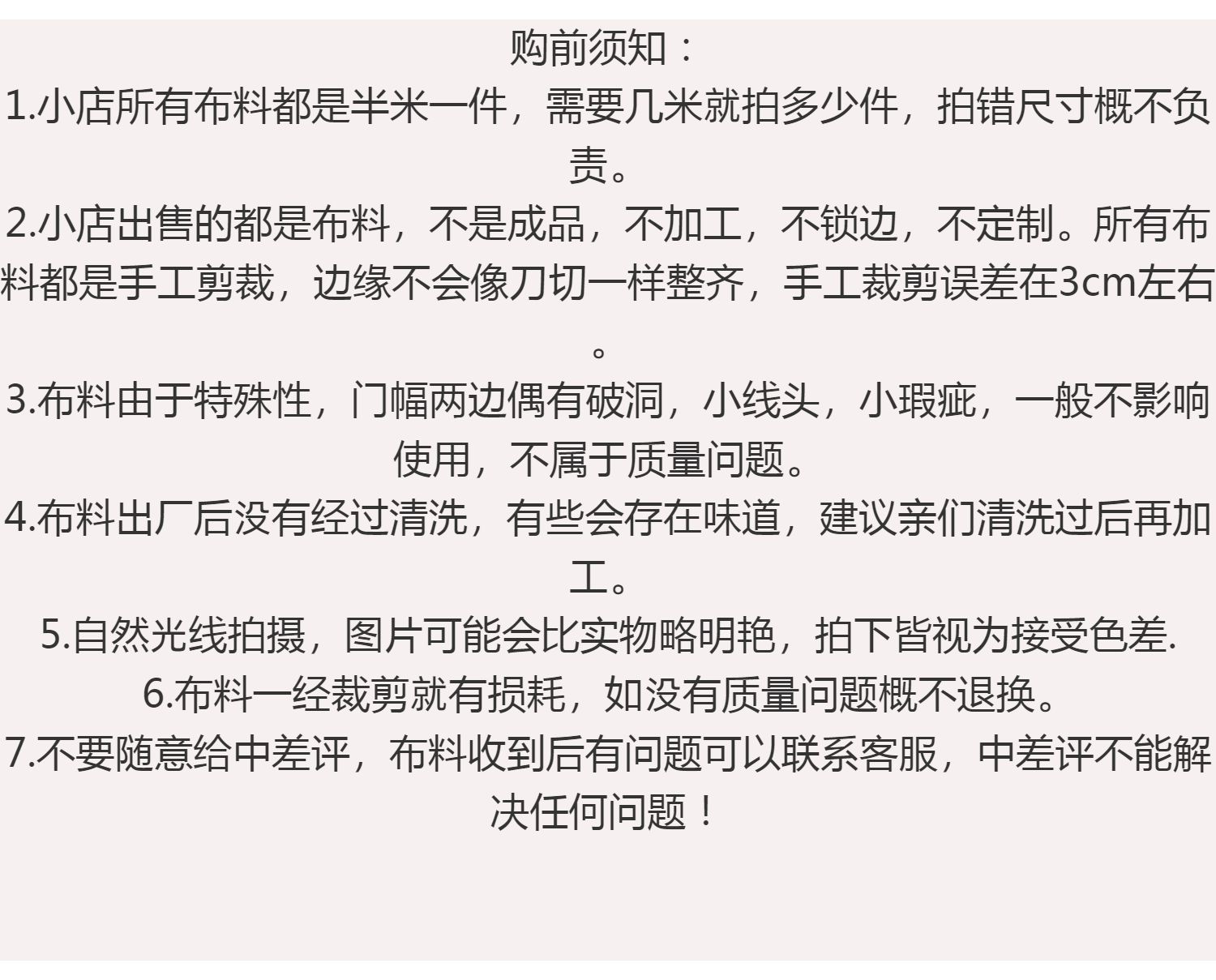 购前须知：

1.小店所有布料都是半米一件，需要几米就拍多少件，拍错尺寸概不负责。

2.小店出售的都是布料，不是成品，不加工，不锁边，不定制。所有布料都是手工剪裁，边缘不会像刀切一样整齐，手工裁剪误差在3cm左右。

3.布料由于特殊性，门幅两边偶有破洞，小线头，小瑕疵，一般不影响使用，不属于质量问题。

4.布料出厂后没有经过清洗，有些会存在味道，建议亲们清洗过后再加工。

5.自然光线拍摄，图片可能会比实物略明艳，拍下皆视为接受色差.

6.布料一经裁剪就有损耗，如没有质量问题概不退换。

7.不要随意给中差评，布料收到后有问题可以联系客服，中差评不能解决任何问题！